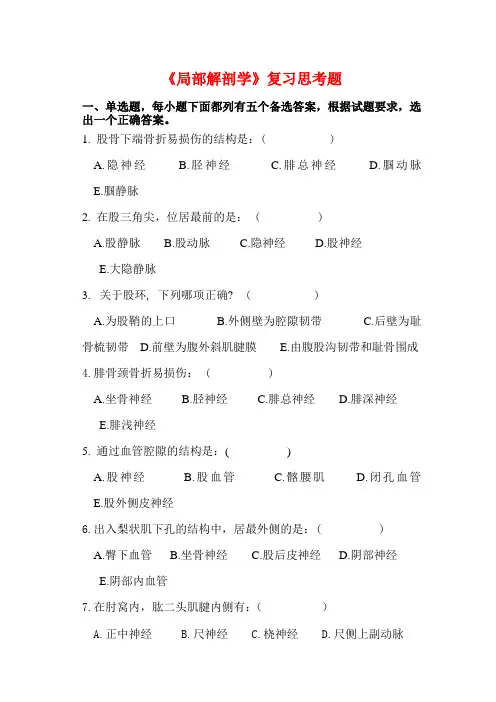 《局部解剖学》复习思考题

一、单选题，每小题下面都列有五个备选答案，根据试题要求，选出一个正确答案。

1. 股骨下端骨折易损伤的结构是：（　　　　）

A.隐神经　B.胫神经　C.腓总神经　D.腘动脉　E.腘静脉

2. 在股三角尖，位居最前的是：（　　　　）

A.股静脉　B.股动脉　C.隐神经　D.股神经　E.大隐静脉

3. 关于股环，下列哪项正确？（　　　　）

A.为股鞘的上口　B.外侧壁为腔隙韧带　C.后壁为耻骨梳韧带　D.前壁为腹外斜肌腱膜　E.由腹股沟韧带和耻骨围成

4. 腓骨颈骨折易损伤：（　　　　）

A.坐骨神经　B.胫神经　C.腓总神经　D.腓深神经　E.腓浅神经

5. 通过血管腔隙的结构是：（　　　　）

A.股神经　B.股血管　C.髂腰肌　D.闭孔血管　E.股外侧皮神经

6. 出入梨状肌下孔的结构中，居最外侧的是：（　　　　）

A.臀下血管　B.坐骨神经　C.股后皮神经　D.阴部神经　E.阴部内血管

7. 在肘窝内，肱二头肌腱内侧有：（　　　　）

A. 正中神经　B. 尺神经　C. 桡神经　D. 尺侧上副动脉